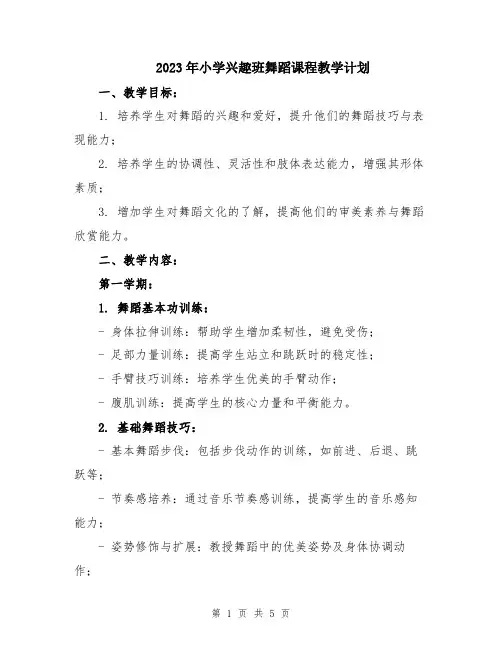 2023年小学兴趣班舞蹈课程教学计划

一、教学目标：

1. 培养学生对舞蹈的兴趣和爱好，提升他们的舞蹈技巧与表现能力；

2. 培养学生的协调性、灵活性和肢体表达能力，增强其形体素质；

3. 增加学生对舞蹈文化的了解，提高他们的审美素养与舞蹈欣赏能力。

二、教学内容：

第一学期：

1. 舞蹈基本功训练：

- 身体拉伸训练：帮助学生增加柔韧性，避免受伤；

- 足部力量训练：提高学生站立和跳跃时的稳定性；

- 手臂技巧训练：培养学生优美的手臂动作；

- 腹肌训练：提高学生的核心力量和平衡能力。

2. 基础舞蹈技巧：

- 基本舞蹈步伐：包括步伐动作的训练，如前进、后退、跳跃等；

- 节奏感培养：通过音乐节奏感训练，提高学生的音乐感知能力；

- 姿势修饰与扩展：教授舞蹈中的优美姿势及身体协调动作；

第 1 页 共 5 页